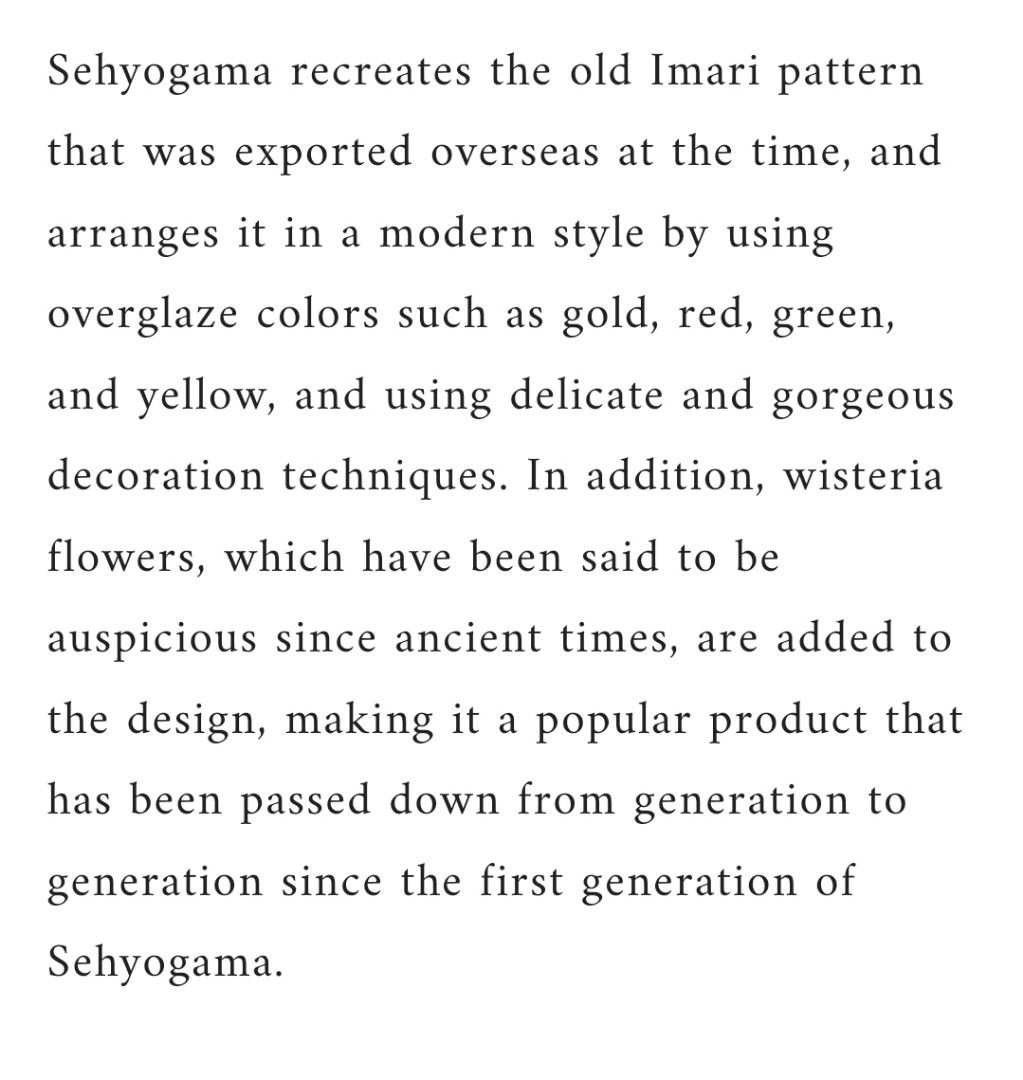 Sehyogama recreates the old Imari pattern that was exported overseas at the time, and arranges it in a modern style by using overglaze colors such as gold, red, green, and yellow, and using delicate and gorgeous decoration techniques. In addition, wisteria flowers, which have been said to be auspicious since ancient times, are added to the design, making it a popular product that has been passed down from generation to generation since the first generation of Sehyogama.